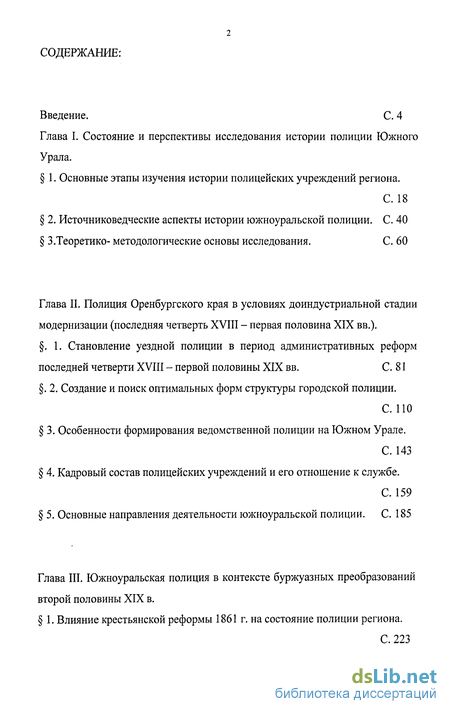 2

СОДЕРЖАНИЕ:

Введение. С. 4

Глава I. Состояние и перспективы исследования истории полиции Южного Урала.

§ 1. Основные этапы изучения истории полицейских учреждений региона. С. 18

§ 2. Источниковедческие аспекты истории южноуральской полиции. С. 40

§ 3.Теоретико- методологические основы исследования. С. 60

Глава II. Полиция Оренбургского края в условиях доиндустриальной стадии модернизации (последняя четверть XVIII – первая половина XIX вв.).

§. 1. Становление уездной полиции в период административных реформ последней четверти XVIII – первой половины XIX вв. С. 81

§. 2. Создание и поиск оптимальных форм структуры городской полиции. С. 110

§ 3. Особенности формирования ведомственной полиции на Южном Урале. С. 143

§ 4. Кадровый состав полицейских учреждений и его отношение к службе. С. 159

§ 5. Основные направления деятельности южноуральской полиции. С. 185

Глава III. Южноуральская полиция в контексте буржуазных преобразований второй половины XIX в.

§ 1. Влияние крестьянской реформы 1861 г. на состояние полиции региона. С. 223

dsLib.net
библиотека диссертаций